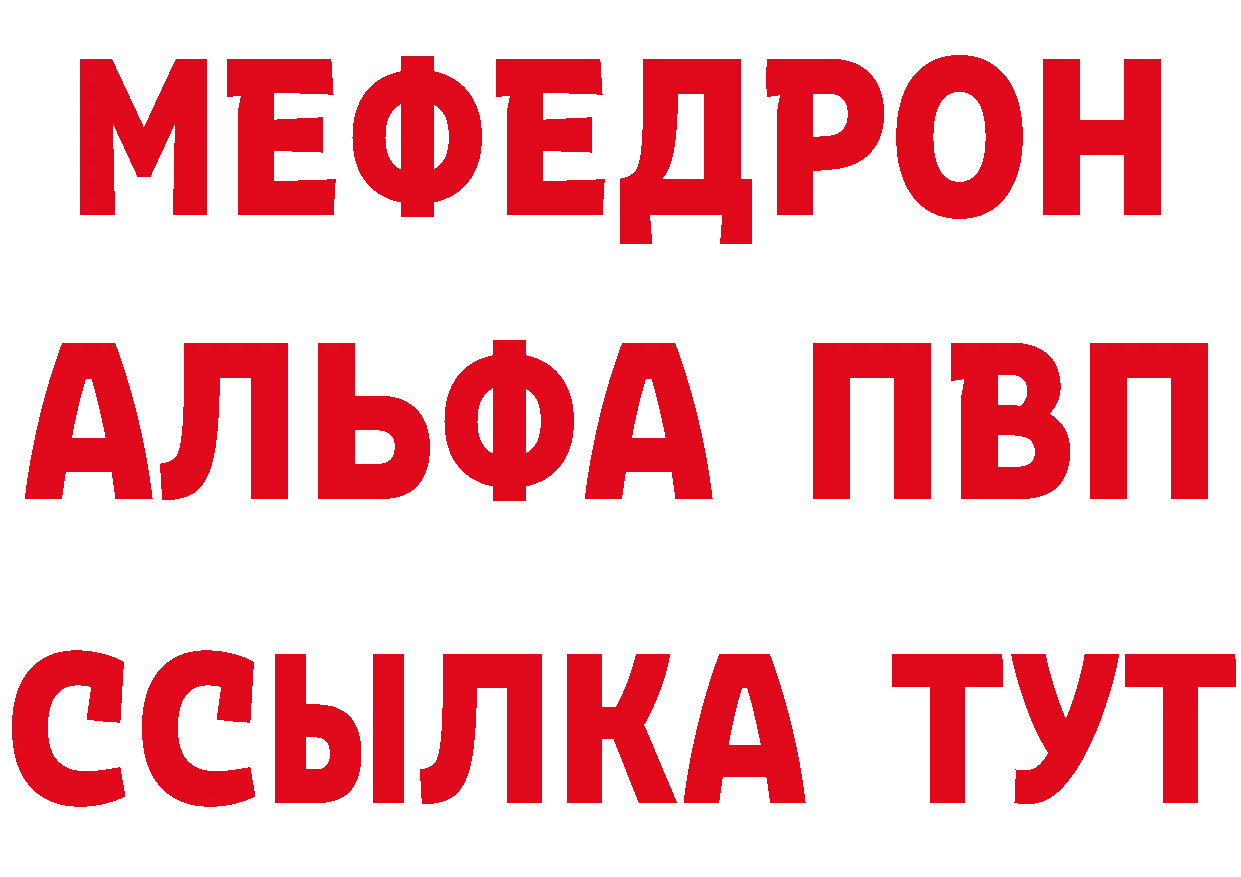 МЕФЕДРОН
АЛЬФА ПВП
ССЫЛКА ТУТ